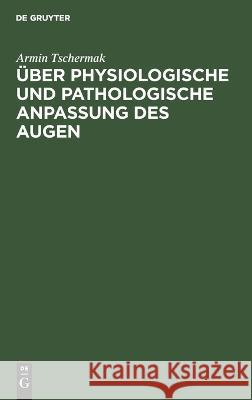 DE GRUYTER

Armin Tschermak

ÜBER PHYSIOLOGISCHE UND PATHOLOGISCHE ANPASSUNG DES AUGEN

DE G

Kraina Książek